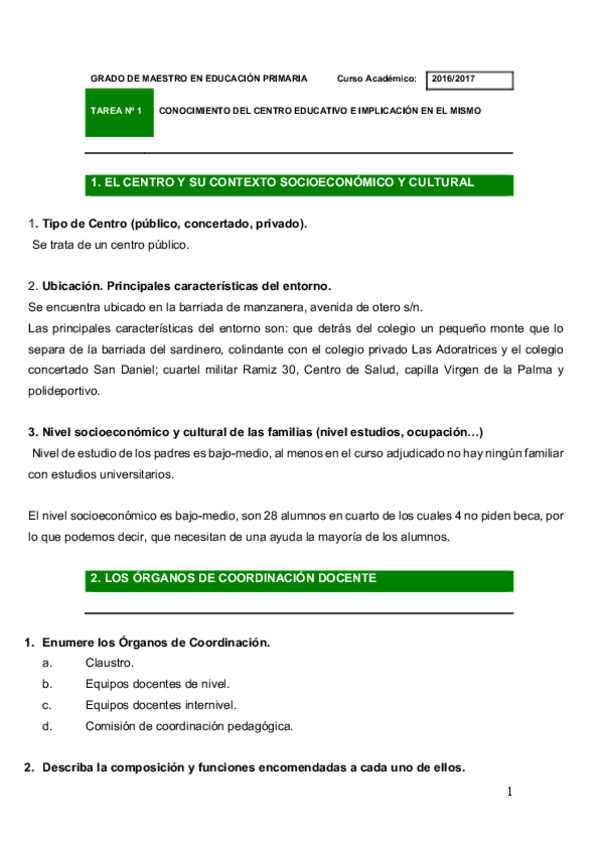 GRADO DE MAESTRO EN EDUCACIÓN PRIMARIA Curso Académico: 2016/2017

TAREA Nº 1 CONOCIMIENTO DEL CENTRO EDUCATIVO E IMPLICACIÓN EN EL MISMO

1. EL CENTRO Y SU CONTEXTO SOCIOECONÓMICO Y CULTURAL

1. Tipo de Centro (público, concertado, privado).
Se trata de un centro público.

2. Ubicación. Principales características del entorno.
Se encuentra ubicado en la barriada de manzanera, avenida de otero s/n.
Las principales características del entorno son: que detrás del colegio un pequeño monte que lo separa de la barriada del sardinero, colindante con el colegio privado Las Adoratrices y el colegio concertado San Daniel; cuartel militar Ramiz 30, Centro de Salud, capilla Virgen de la Palma y polideportivo.

3. Nivel socioeconómico y cultural de las familias (nivel estudios, ocupación…)
Nivel de estudio de los padres es bajo-medio, al menos en el curso adjudicado no hay ningún familiar con estudios universitarios.

El nivel socioeconómico es bajo-medio, son 28 alumnos en cuarto de los cuales 4 no piden beca, por lo que podemos decir, que necesitan de una ayuda la mayoría de los alumnos.

2. LOS ÓRGANOS DE COORDINACIÓN DOCENTE

1. Enumere los Órganos de Coordinación.
a. Claustro.
b. Equipos docentes de nivel.
c. Equipos docentes internivel.
d. Comisión de coordinación pedagógica.

2. Describa la composición y funciones encomendadas a cada uno de ellos.

1